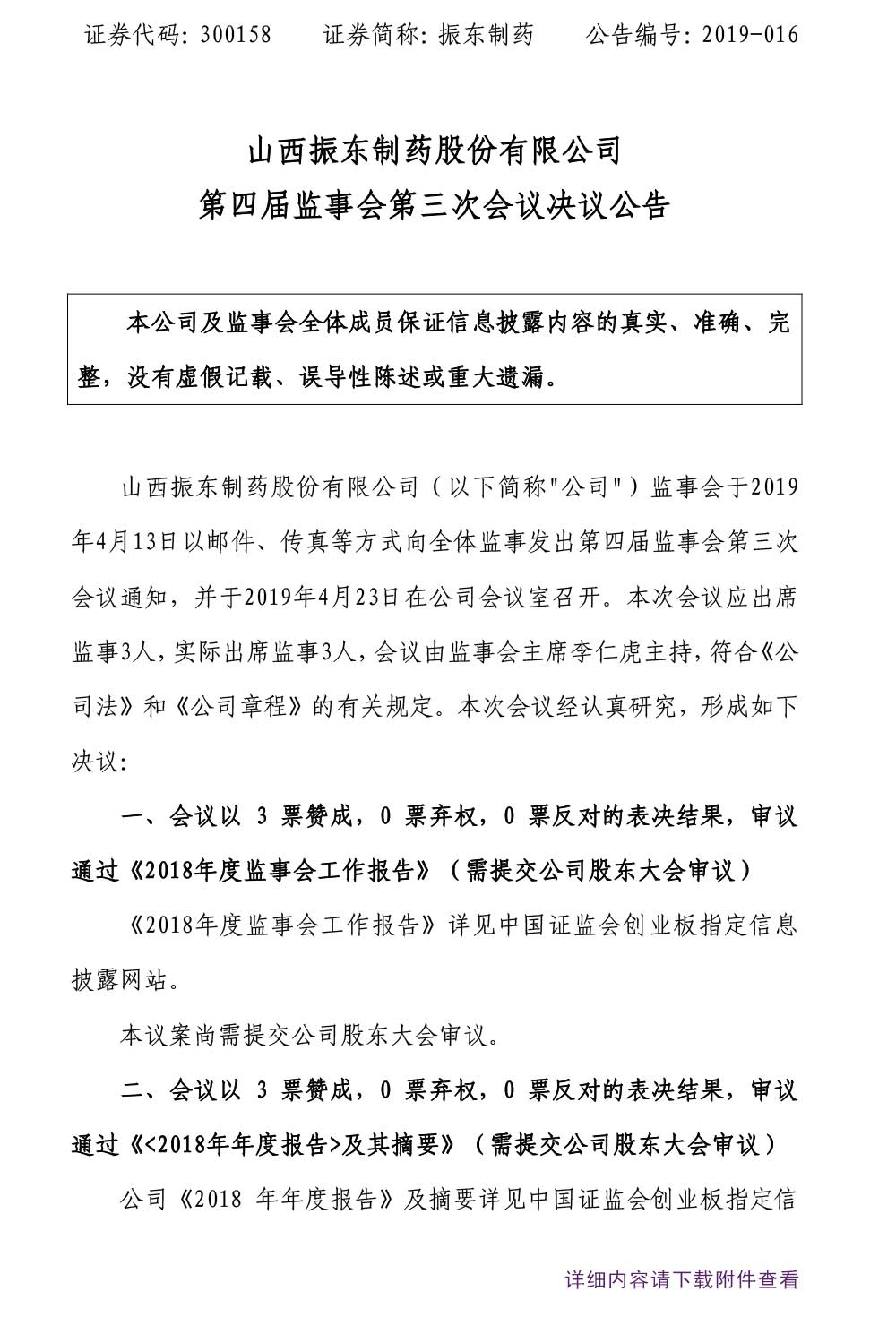 证券代码：300158　　证券简称：振东制药　　公告编号：2019-016

山西振东制药股份有限公司
第四届监事会第三次会议决议公告

本公司及监事会全体成员保证信息披露内容的真实、准确、完整，没有虚假记载、误导性陈述或重大遗漏。

山西振东制药股份有限公司（以下简称"公司"）监事会于2019年4月13日以邮件、传真等方式向全体监事发出第四届监事会第三次会议通知，并于2019年4月23日在公司会议室召开。本次会议应出席监事3人，实际出席监事3人，会议由监事会主席李仁虎主持，符合《公司法》和《公司章程》的有关规定。本次会议经认真研究，形成如下决议：

一、会议以 3 票赞成，0 票弃权，0 票反对的表决结果，审议通过《2018年度监事会工作报告》（需提交公司股东大会审议）

《2018年度监事会工作报告》详见中国证监会创业板指定信息披露网站。

本议案尚需提交公司股东大会审议。

二、会议以 3 票赞成，0 票弃权，0 票反对的表决结果，审议通过《<2018年年度报告>及其摘要》（需提交公司股东大会审议）

公司《2018 年年度报告》及摘要详见中国证监会创业板指定信

详细内容请下载附件查看